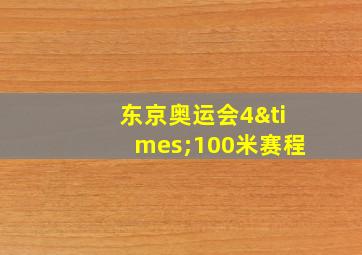 东京奥运会4&times;100米赛程